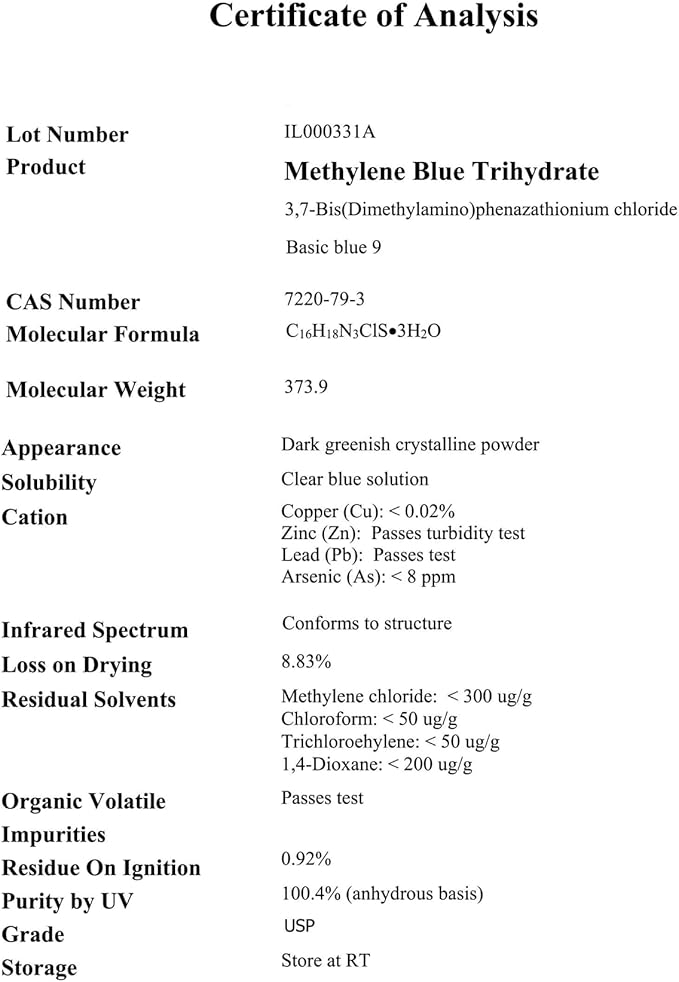 Certificate of Analysis

Lot Number
IL000331A

Product
Methylene Blue Trihydrate
3,7-Bis(Dimethylamino)phenazathionium chloride
Basic blue 9

CAS Number
7220-79-3

Molecular Formula
$C_{16}H_{18}N_3ClS \bullet 3H_2O$

Molecular Weight
373.9

Appearance
Dark greenish crystalline powder

Solubility
Clear blue solution

Cation
Copper (Cu): < 0.02%
Zinc (Zn): Passes turbidity test
Lead (Pb): Passes test
Arsenic (As): < 8 ppm

Infrared Spectrum
Conforms to structure

Loss on Drying
8.83%

Residual Solvents
Methylene chloride: < 300 ug/g
Chloroform: < 50 ug/g
Trichloroehylene: < 50 ug/g
1,4-Dioxane: < 200 ug/g

Organic Volatile Impurities
Passes test

Residue On Ignition
0.92%

Purity by UV
100.4% (anhydrous basis)

Grade
USP

Storage
Store at RT